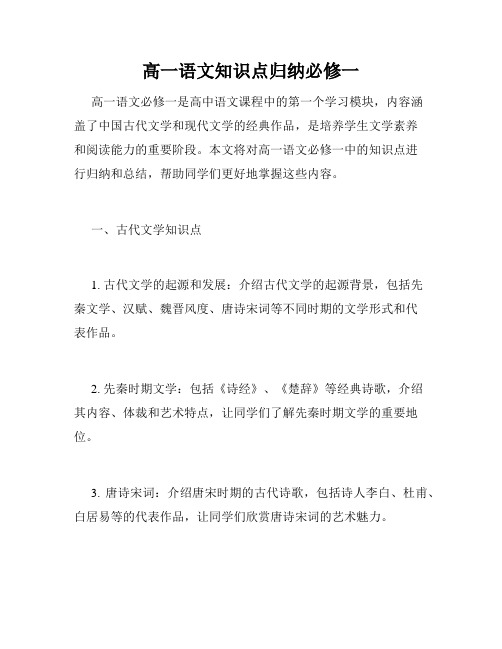 高一语文知识点归纳必修一

高一语文必修一是高中语文课程中的第一个学习模块，内容涵盖了中国古代文学和现代文学的经典作品，是培养学生文学素养和阅读能力的重要阶段。本文将对高一语文必修一中的知识点进行归纳和总结，帮助同学们更好地掌握这些内容。

一、古代文学知识点

1. 古代文学的起源和发展：介绍古代文学的起源背景，包括先秦文学、汉赋、魏晋风度、唐诗宋词等不同时期的文学形式和代表作品。

2. 先秦时期文学：包括《诗经》、《楚辞》等经典诗歌，介绍其内容、体裁和艺术特点，让同学们了解先秦时期文学的重要地位。

3. 唐诗宋词：介绍唐宋时期的古代诗歌，包括诗人李白、杜甫、白居易等的代表作品，让同学们欣赏唐诗宋词的艺术魅力。